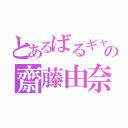 とあるばるギャの
齋藤由奈